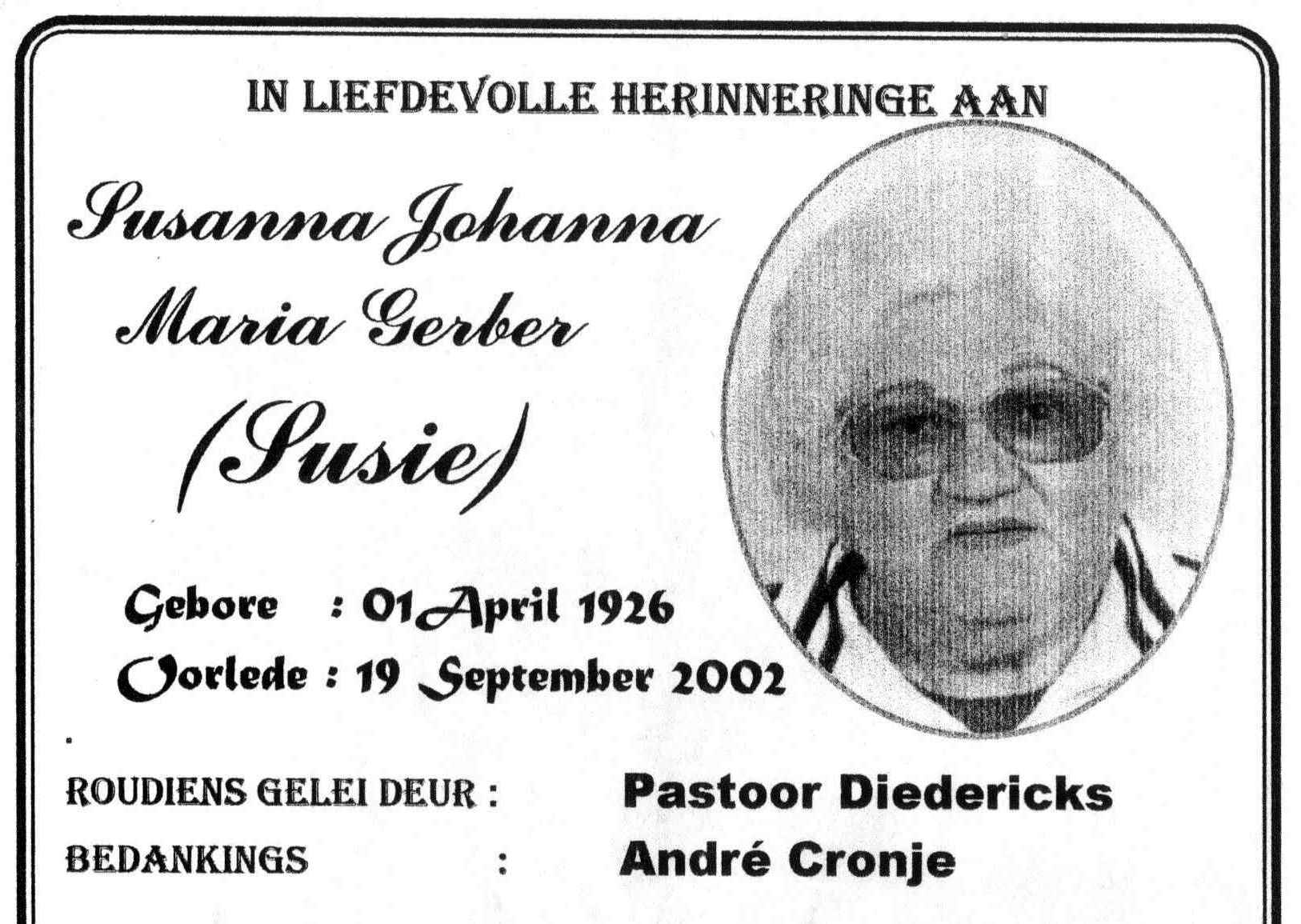 IN LIEFDEVOLLE HERINNERINGE AAN

Susanna Johanna
Maria Gerber
(Susie)

Gebore : 01 April 1926
Oorlede : 19 September 2002

ROUDIENS GELEI DEUR : Pastoor Diedericks
BEDANKINGS : André Cronje